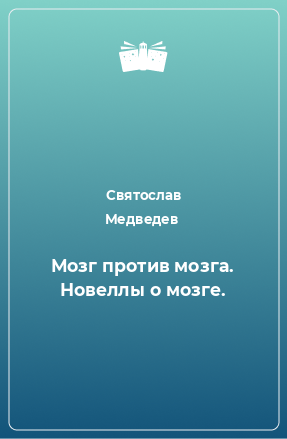 Святослав Медведев

Мозг против мозга. Новеллы о мозге.